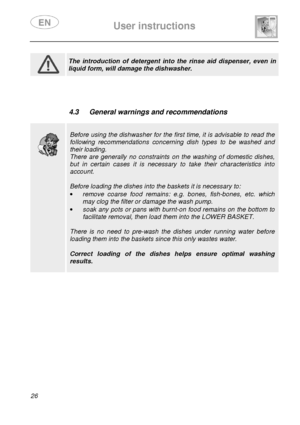 EN

User instructions

The introduction of detergent into the rinse aid dispenser, even in liquid form, will damage the dishwasher.

4.3 General warnings and recommendations

Before using the dishwasher for the first time, it is advisable to read the following recommendations concerning dish types to be washed and their loading.
There are generally no constraints on the washing of domestic dishes, but in certain cases it is necessary to take their characteristics into account.

Before loading the dishes into the baskets it is necessary to:
• remove coarse food remains: e.g. bones, fish-bones, etc. which may clog the filter or damage the wash pump.
• soak any pots or pans with burnt-on food remains on the bottom to facilitate removal, then load them into the LOWER BASKET.

There is no need to pre-wash the dishes under running water before loading them into the baskets since this only wastes water.

Correct loading of the dishes helps ensure optimal washing results.

26